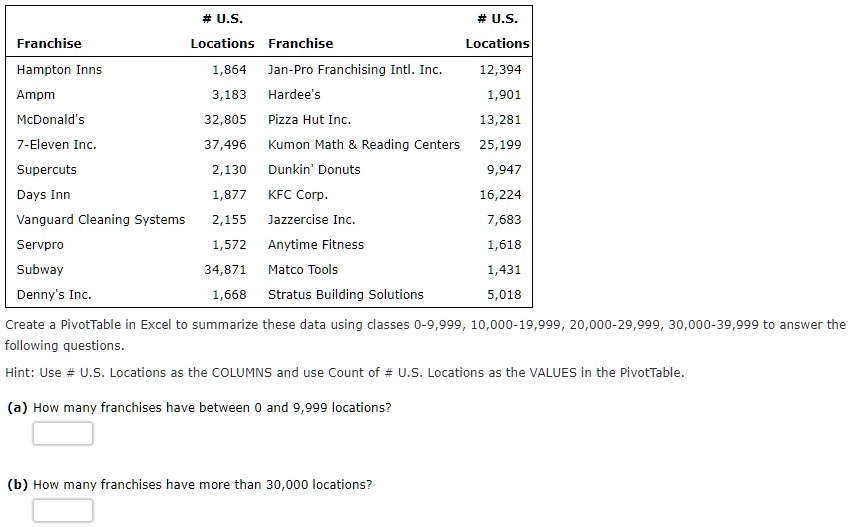 | Franchise | # U.S. Locations | Franchise | # U.S. Locations |
|---|---|---|---|
| Hampton Inns | 1,864 | Jan-Pro Franchising Intl. Inc. | 12,394 |
| Ampm | 3,183 | Hardee's | 1,901 |
| McDonald's | 32,805 | Pizza Hut Inc. | 13,281 |
| 7-Eleven Inc. | 37,496 | Kumon Math & Reading Centers | 25,199 |
| Supercuts | 2,130 | Dunkin' Donuts | 9,947 |
| Days Inn | 1,877 | KFC Corp. | 16,224 |
| Vanguard Cleaning Systems | 2,155 | Jazzercise Inc. | 7,683 |
| Servpro | 1,572 | Anytime Fitness | 1,618 |
| Subway | 34,871 | Matco Tools | 1,431 |
| Denny's Inc. | 1,668 | Stratus Building Solutions | 5,018 |

Create a PivotTable in Excel to summarize these data using classes 0-9,999, 10,000-19,999, 20,000-29,999, 30,000-39,999 to answer the following questions.

Hint: Use # U.S. Locations as the COLUMNS and use Count of # U.S. Locations as the VALUES in the PivotTable.

(a) How many franchises have between 0 and 9,999 locations?

(b) How many franchises have more than 30,000 locations?